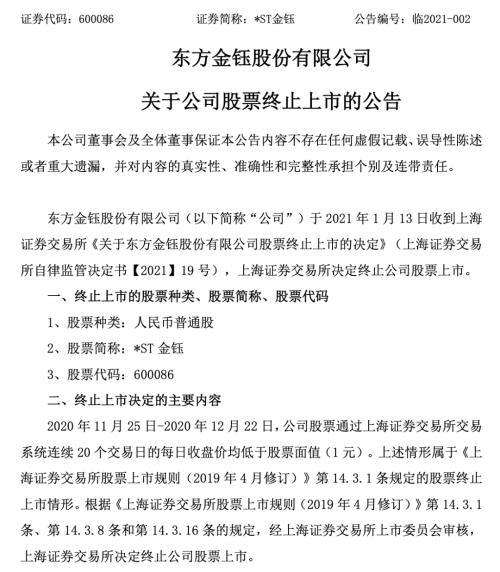 证券代码：600086　　证券简称：*ST金钰　　公告编号：临2021-002

东方金钰股份有限公司

关于公司股票终止上市的公告

本公司董事会及全体董事保证本公告内容不存在任何虚假记载、误导性陈述或者重大遗漏，并对内容的真实性、准确性和完整性承担个别及连带责任。

东方金钰股份有限公司（以下简称“公司”）于 2021 年 1 月 13 日收到上海证券交易所《关于东方金钰股份有限公司股票终止上市的决定》（上海证券交易所自律监管决定书【2021】19 号），上海证券交易所决定终止公司股票上市。

一、终止上市的股票种类、股票简称、股票代码

1、股票种类：人民币普通股

2、股票简称：*ST 金钰

3、股票代码：600086

二、终止上市决定的主要内容

2020 年 11 月 25 日-2020 年 12 月 22 日，公司股票通过上海证券交易所交易系统连续 20 个交易日的每日收盘价均低于股票面值（1 元）。上述情形属于《上海证券交易所股票上市规则（2019 年 4 月修订）》第 14.3.1 条规定的股票终止上市情形。根据《上海证券交易所股票上市规则（2019 年 4 月修订）》第 14.3.1 条、第 14.3.8 条和第 14.3.16 条的规定，经上海证券交易所上市委员会审核，上海证券交易所决定终止公司股票上市。